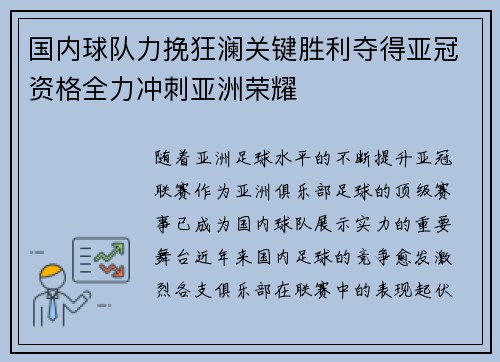 国内球队力挽狂澜关键胜利夺得亚冠资格全力冲刺亚洲荣耀

随着亚洲足球水平的不断提升亚冠联赛作为亚洲俱乐部足球的顶级赛事已成为国内球队展示实力的重要舞台近年来国内足球的竞争愈发激烈各支俱乐部在联赛中的表现起伏